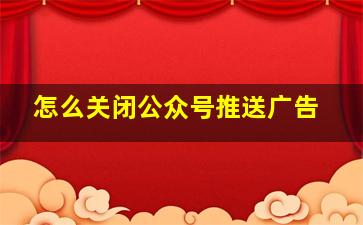 怎么关闭公众号推送广告